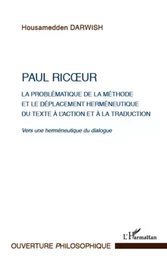 Housamedden DARWISH

PAUL RICŒUR

LA PROBLÉMATIQUE DE LA MÉTHODE ET LE DÉPLACEMENT HERMÉNEUTIQUE DU TEXTE À L'ACTION ET À LA TRADUCTION

Vers une herméneutique du dialogue

L'Harmattan

OUVERTURE PHILOSOPHIQUE